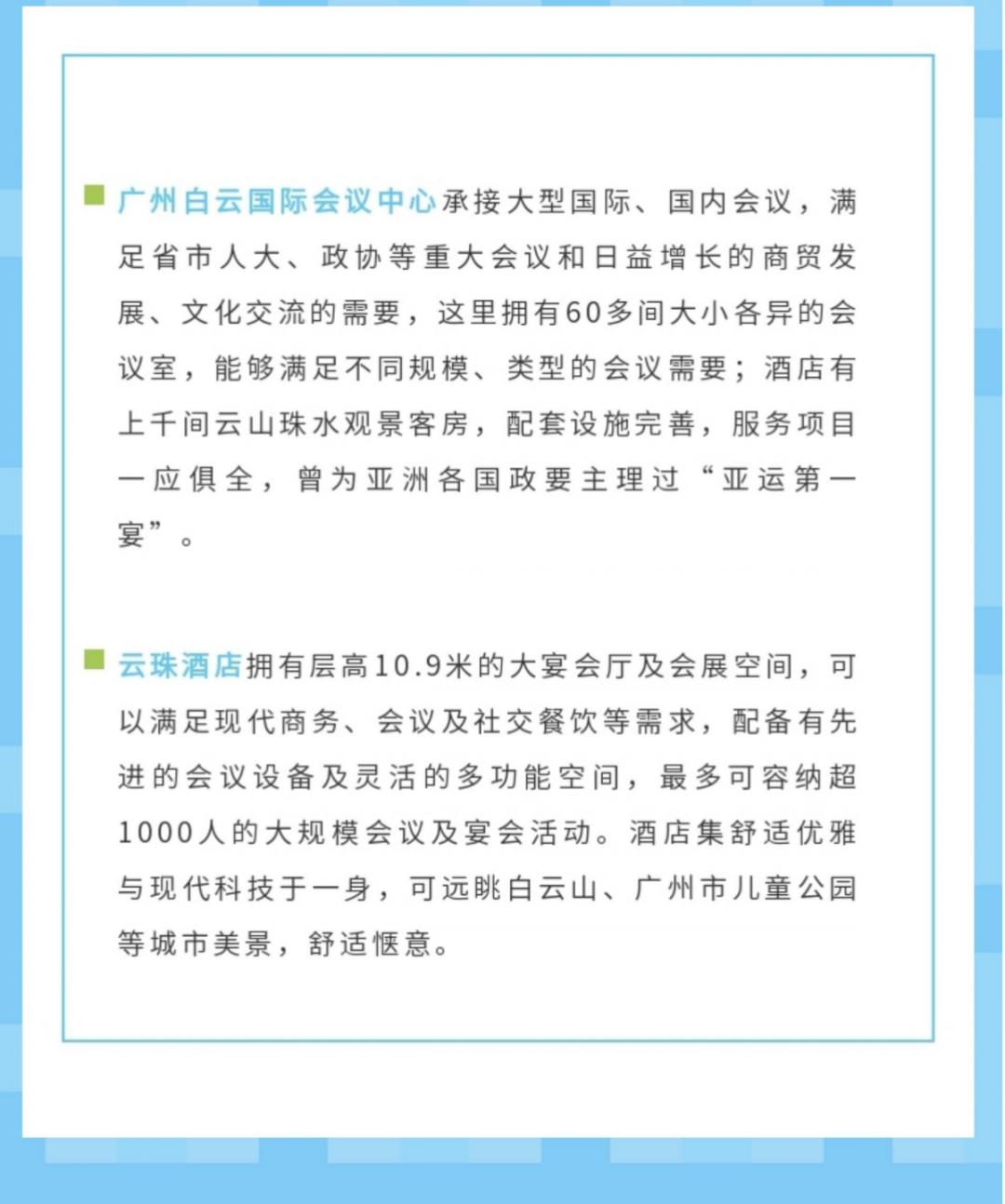 广州白云国际会议中心承接大型国际、国内会议，满足省市人大、政协等重大会议和日益增长的商贸发展、文化交流的需要，这里拥有60多间大小各异的会议室，能够满足不同规模、类型的会议需要；酒店有上千间云山珠水观景客房，配套设施完善，服务项目一应俱全，曾为亚洲各国政要主理过“亚运第一宴”。

云珠酒店拥有层高10.9米的大宴会厅及会展空间，可以满足现代商务、会议及社交餐饮等需求，配备有先进的会议设备及灵活的多功能空间，最多可容纳超1000人的大规模会议及宴会活动。酒店集舒适优雅与现代科技于一身，可远眺白云山、广州市儿童公园等城市美景，舒适惬意。